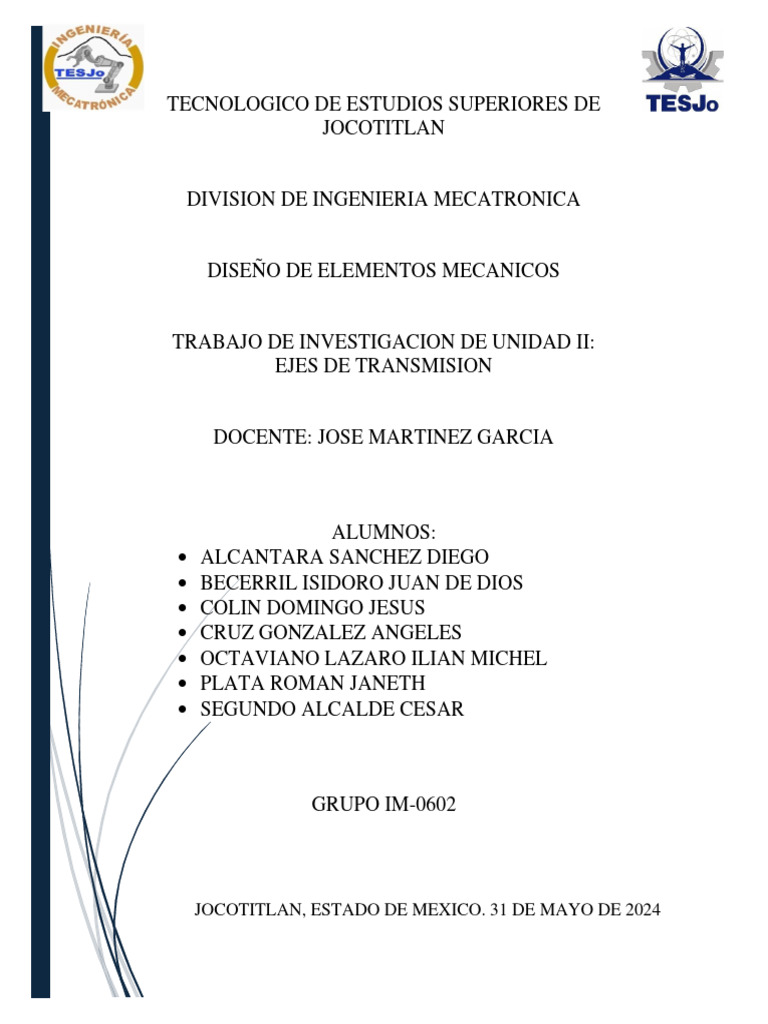 INGENIERÍA
TESJo
MECATRÓNICA

TESJo

TECNOLOGICO DE ESTUDIOS SUPERIORES DE JOCOTITLAN

DIVISION DE INGENIERIA MECATRONICA

DISEÑO DE ELEMENTOS MECANICOS

TRABAJO DE INVESTIGACION DE UNIDAD II: EJES DE TRANSMISION

DOCENTE: JOSE MARTINEZ GARCIA

ALUMNOS:
- ALCANTARA SANCHEZ DIEGO
- BECERRIL ISIDORO JUAN DE DIOS
- COLIN DOMINGO JESUS
- CRUZ GONZALEZ ANGELES
- OCTAVIANO LAZARO ILIAN MICHEL
- PLATA ROMAN JANETH
- SEGUNDO ALCALDE CESAR

GRUPO IM-0602

JOCOTITLAN, ESTADO DE MEXICO. 31 DE MAYO DE 2024